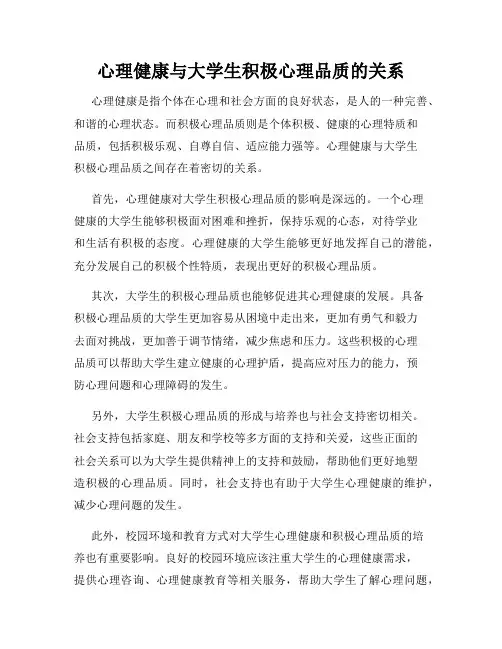 心理健康与大学生积极心理品质的关系

心理健康是指个体在心理和社会方面的良好状态，是人的一种完善、和谐的心理状态。而积极心理品质则是个体积极、健康的心理特质和品质，包括积极乐观、自尊自信、适应能力强等。心理健康与大学生积极心理品质之间存在着密切的关系。

首先，心理健康对大学生积极心理品质的影响是深远的。一个心理健康的大学生能够积极面对困难和挫折，保持乐观的心态，对待学业和生活有积极的态度。心理健康的大学生能够更好地发挥自己的潜能，充分发展自己的积极个性特质，表现出更好的积极心理品质。

其次，大学生的积极心理品质也能够促进其心理健康的发展。具备积极心理品质的大学生更加容易从困境中走出来，更加有勇气和毅力去面对挑战，更加善于调节情绪，减少焦虑和压力。这些积极的心理品质可以帮助大学生建立健康的心理护盾，提高应对压力的能力，预防心理问题和心理障碍的发生。

另外，大学生积极心理品质的形成与培养也与社会支持密切相关。社会支持包括家庭、朋友和学校等多方面的支持和关爱，这些正面的社会关系可以为大学生提供精神上的支持和鼓励，帮助他们更好地塑造积极的心理品质。同时，社会支持也有助于大学生心理健康的维护，减少心理问题的发生。

此外，校园环境和教育方式对大学生心理健康和积极心理品质的培养也有重要影响。良好的校园环境应该注重大学生的心理健康需求，提供心理咨询、心理健康教育等相关服务，帮助大学生了解心理问题，